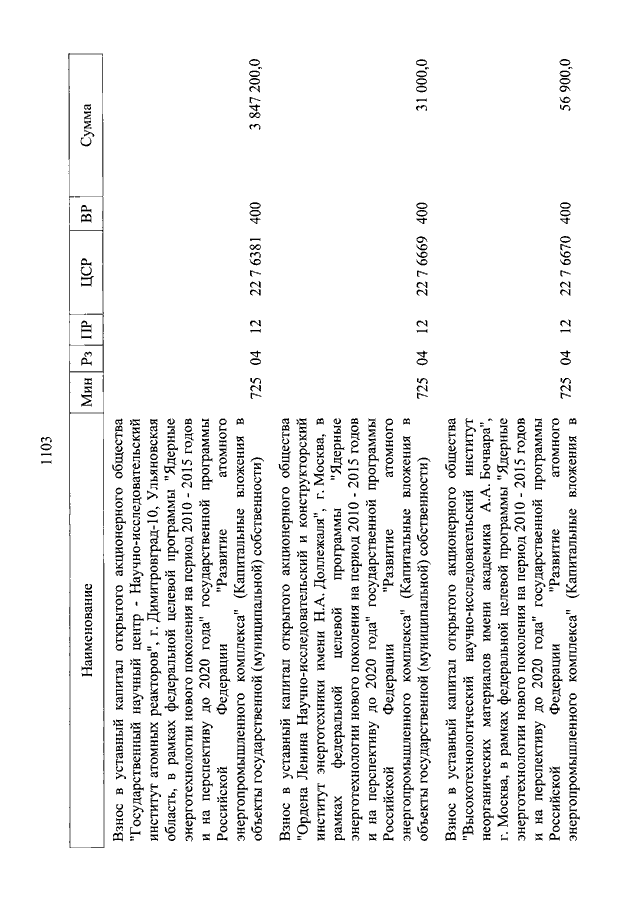 1103

| Наименование | Мин | Рз | ПР | ЦСР | ВР | Сумма |
|---|---|---|---|---|---|---|
| Взнос в уставный капитал открытого акционерного общества "Государственный научный центр - Научно-исследовательский институт атомных реакторов", г. Димитровград-10, Ульяновская область, в рамках федеральной целевой программы "Ядерные энерготехнологии нового поколения на период 2010 - 2015 годов и на перспективу до 2020 года" государственной программы Российской Федерации "Развитие атомного энергопромышленного комплекса" (Капитальные вложения в объекты государственной (муниципальной) собственности) | 725 | 04 | 12 | 22 7 6381 | 400 | 3 847 200,0 |
| Взнос в уставный капитал открытого акционерного общества "Ордена Ленина Научно-исследовательский и конструкторский институт энерготехники имени Н.А. Доллежаля", г. Москва, в рамках федеральной целевой программы "Ядерные энерготехнологии нового поколения на период 2010 - 2015 годов и на перспективу до 2020 года" государственной программы Российской Федерации "Развитие атомного энергопромышленного комплекса" (Капитальные вложения в объекты государственной (муниципальной) собственности) | 725 | 04 | 12 | 22 7 6669 | 400 | 31 000,0 |
| Взнос в уставный капитал открытого акционерного общества "Высокотехнологический научно-исследовательский институт неорганических материалов имени академика А.А. Бочвара", г. Москва, в рамках федеральной целевой программы "Ядерные энерготехнологии нового поколения на период 2010 - 2015 годов и на перспективу до 2020 года" государственной программы Российской Федерации "Развитие атомного энергопромышленного комплекса" (Капитальные вложения в | 725 | 04 | 12 | 22 7 6670 | 400 | 56 900,0 |